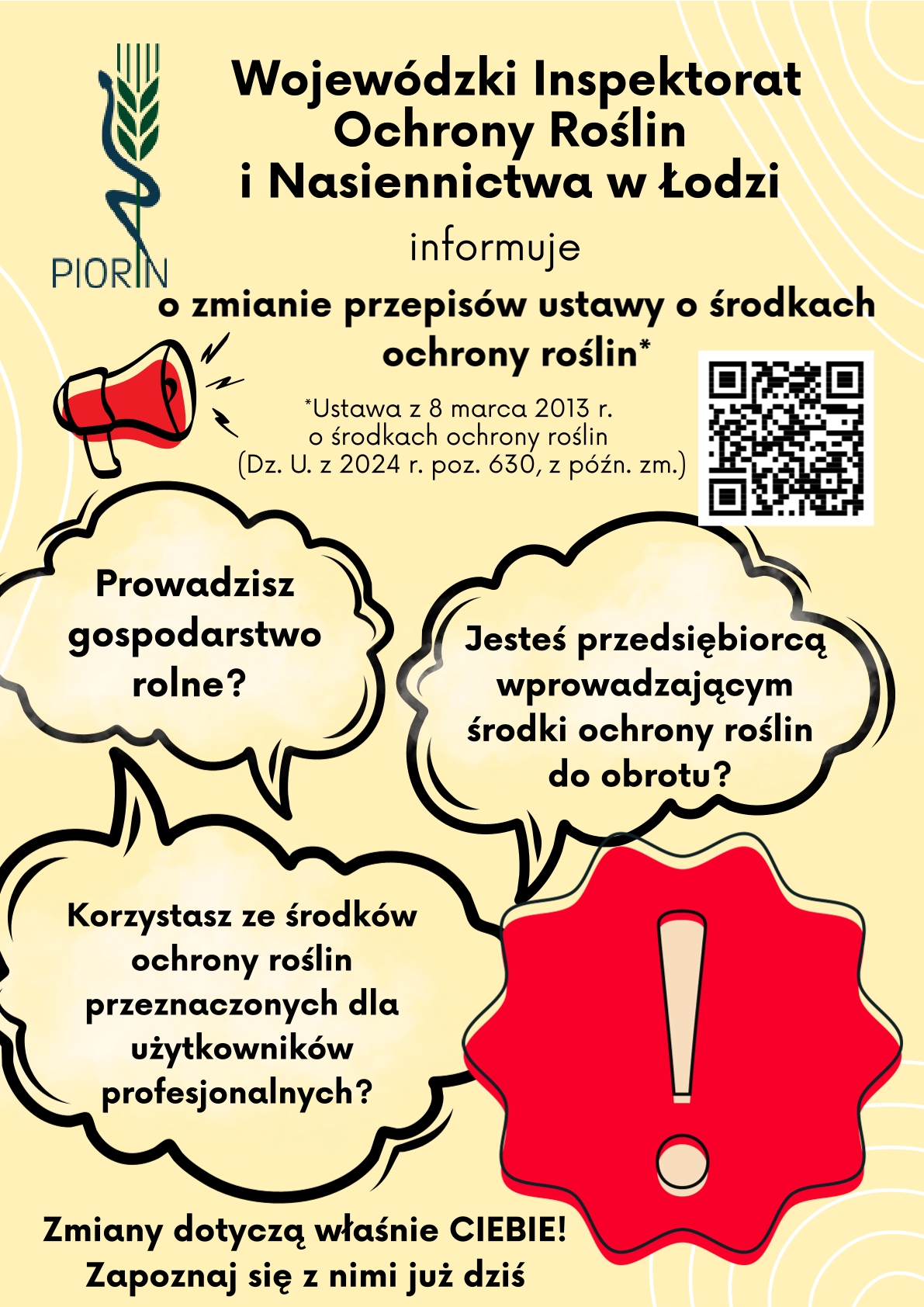 PIORIN

Wojewódzki Inspektorat Ochrony Roślin i Nasiennictwa w Łodzi

informuje

o zmianie przepisów ustawy o środkach ochrony roślin*

*Ustawa z 8 marca 2013 r. o środkach ochrony roślin (Dz. U. z 2024 r. poz. 630, z późn. zm.)

Prowadzisz gospodarstwo rolne?

Jesteś przedsiębiorcą wprowadzającym środki ochrony roślin do obrotu?

Korzystasz ze środków ochrony roślin przeznaczonych dla użytkowników profesjonalnych?

!

Zmiany dotyczą właśnie CIEBIE!
Zapoznaj się z nimi już dziś